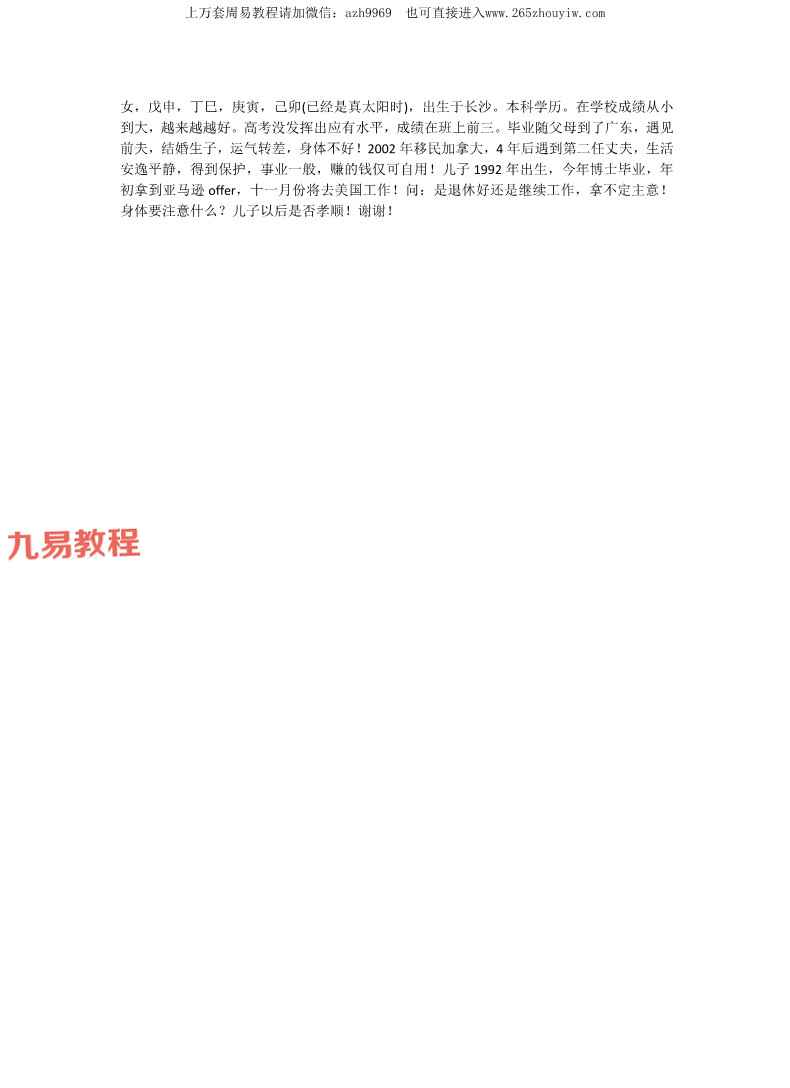 上万套周易教程请加微信：azh9969　也可直接进入www.265zhouyiw.com

女，戊申，丁巳，庚寅，己卯(已经是真太阳时)，出生于长沙。本科学历。在学校成绩从小到大，越来越好。高考没发挥出应有水平，成绩在班上前三。毕业随父母到了广东，遇见前夫，结婚生子，运气转差，身体不好！2002 年移民加拿大，4 年后遇到第二任丈夫，生活安逸平静，得到保护，事业一般，赚的钱仅可自用！儿子 1992 年出生，今年博士毕业，年初拿到亚马逊 offer，十一月份将去美国工作！问：是退休好还是继续工作，拿不定主意！身体要注意什么？儿子以后是否孝顺！谢谢！

九易教程